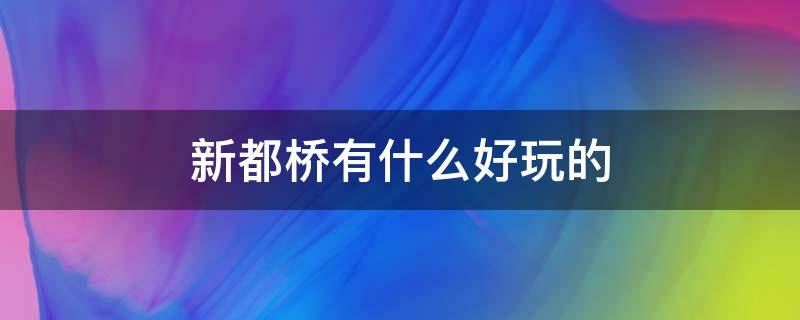 新都桥有什么好玩的